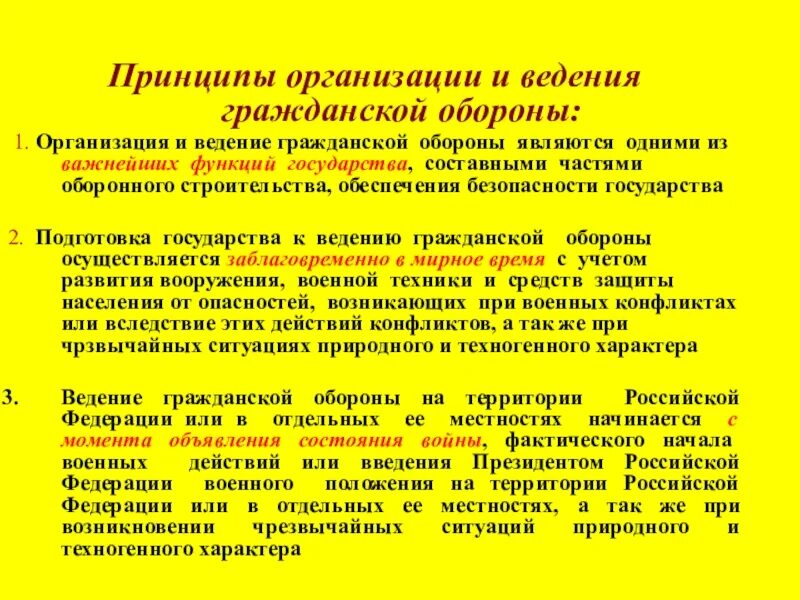 Принципы организации и ведения гражданской обороны:

1. Организация и ведение гражданской обороны являются одними из важнейших функций государства, составными частями оборонного строительства, обеспечения безопасности государства

2. Подготовка государства к ведению гражданской обороны осуществляется заблаговременно в мирное время с учетом развития вооружения, военной техники и средств защиты населения от опасностей, возникающих при военных конфликтах или вследствие этих действий конфликтов, а так же при чрзвычайных ситуациях природного и техногенного характера

3. Ведение гражданской обороны на территории Российской Федерации или в отдельных ее местностях начинается с момента объявления состояния войны, фактического начала военных действий или введения Президентом Российской Федерации военного положения на территории Российской Федерации или в отдельных ее местностях, а так же при возникновении чрезвычайных ситуаций природного и техногенного характера